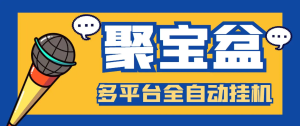 聚宝盆

多平台全自动挂机